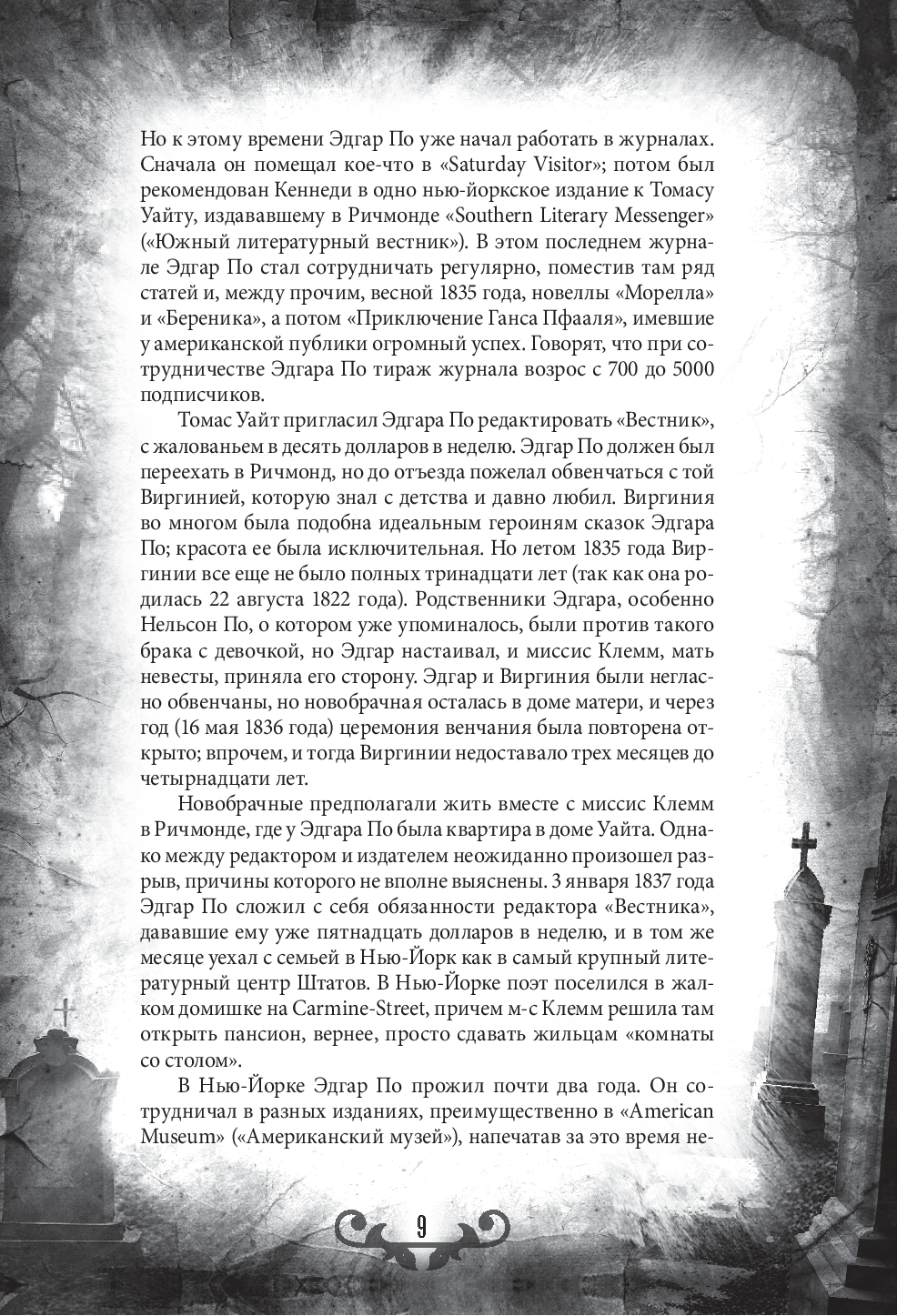 Но к этому времени Эдгар По уже начал работать в журналах. Сначала он помещал кое-что в «Saturday Visitor»; потом был рекомендован Кеннеди в одно нью-йоркское издание к Томасу Уайту, издававшему в Ричмонде «Southern Literary Messenger» («Южный литературный вестник»). В этом последнем журнале Эдгар По стал сотрудничать регулярно, поместив там ряд статей и, между прочим, весной 1835 года, новеллы «Морелла» и «Береника», а потом «Приключение Ганса Пфааля», имевшие у американской публики огромный успех. Говорят, что при сотрудничестве Эдгара По тираж журнала возрос с 700 до 5000 подписчиков.

Томас Уайт пригласил Эдгара По редактировать «Вестник», с жалованьем в десять долларов в неделю. Эдгар По должен был переехать в Ричмонд, но до отъезда пожелал обвенчаться с той Виргинией, которую знал с детства и давно любил. Виргиния во многом была подобна идеальным героиням сказок Эдгара По; красота ее была исключительная. Но летом 1835 года Виргинии все еще не было полных тринадцати лет (так как она родилась 22 августа 1822 года). Родственники Эдгара, особенно Нельсон По, о котором уже упоминалось, были против такого брака с девочкой, но Эдгар настаивал, и миссис Клемм, мать невесты, приняла его сторону. Эдгар и Виргиния были негласно обвенчаны, но новобрачная осталась в доме матери, и через год (16 мая 1836 года) церемония венчания была повторена открыто; впрочем, и тогда Виргинии недоставало трех месяцев до четырнадцати лет.

Новобрачные предполагали жить вместе с миссис Клемм в Ричмонде, где у Эдгара По была квартира в доме Уайта. Однако между редактором и издателем неожиданно произошел разрыв, причины которого не вполне выяснены. 3 января 1837 года Эдгар По сложил с себя обязанности редактора «Вестника», дававшие ему уже пятнадцать долларов в неделю, и в том же месяце уехал с семьей в Нью-Йорк как в самый крупный литературный центр Штатов. В Нью-Йорке поэт поселился в жалком домишке на Carmine-Street, причем м-с Клемм решила там открыть пансион, вернее, просто сдавать жильцам «комнаты со столом».

В Нью-Йорке Эдгар По прожил почти два года. Он сотрудничал в разных изданиях, преимущественно в «American Museum» («Американский музей»), напечатав за это время не-

9